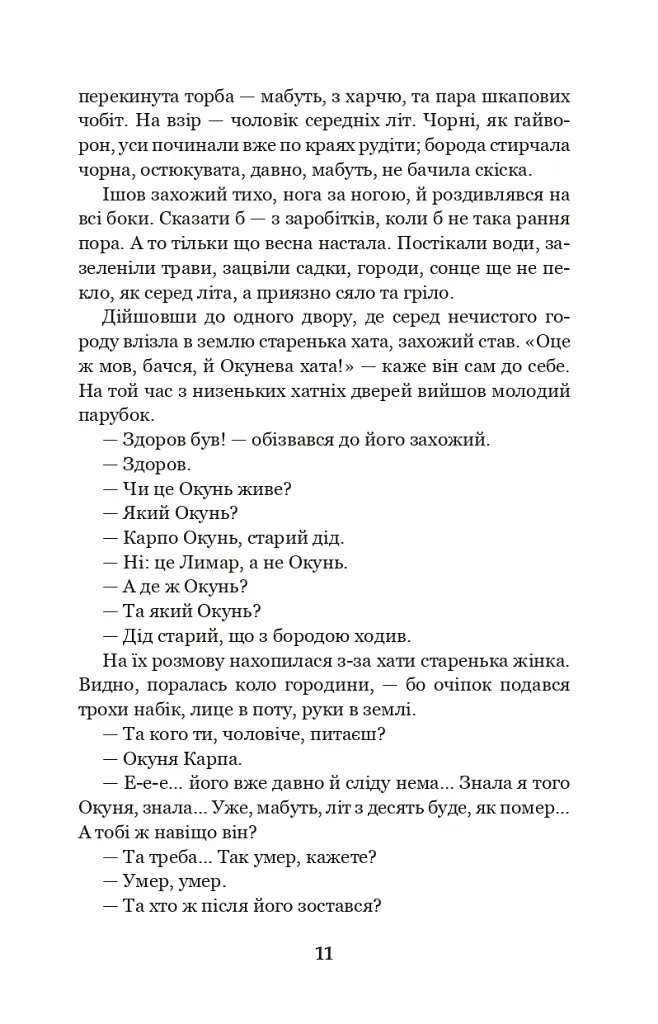 перекинута торба — мабуть, з харчю, та пара шкапових чобіт. На взір — чоловік середніх літ. Чорні, як гайворон, уси починали вже по краях рудіти; борода стирчала чорна, остюкувата, давно, мабуть, не бачила скіска.

Ішов захожий тихо, нога за ногою, й роздивлявся на всі боки. Сказати б — з заробітків, коли б не така рання пора. А то тільки що весна настала. Постікали води, зазеленіли трави, зацвіли садки, городи, сонце ще не пекло, як серед літа, а приязно сяло та гріло.

Дійшовши до одного двору, де серед нечистого городу влізла в землю старенька хата, захожий став. «Оце ж мов, бачся, й Окунева хата!» — каже він сам до себе. На той час з низеньких хатніх дверей вийшов молодий парубок.

— Здоров був! — обізвався до його захожий.

— Здоров.

— Чи це Окунь живе?

— Який Окунь?

— Карпо Окунь, старий дід.

— Ні: це Лимар, а не Окунь.

— А де ж Окунь?

— Та який Окунь?

— Дід старий, що з бородою ходив.

На їх розмову нахопилася з-за хати старенька жінка. Видно, поралась коло городини, — бо очіпок подався трохи набік, лице в поту, руки в землі.

— Та кого ти, чоловіче, питаєш?

— Окуня Карпа.

— Е-е-е... його вже давно й сліду нема... Знала я того Окуня, знала... Уже, мабуть, літ з десять буде, як помер... А тобі ж навіщо він?

— Та треба... Так умер, кажете?

— Умер, умер.

— Та хто ж після його зостався?

11